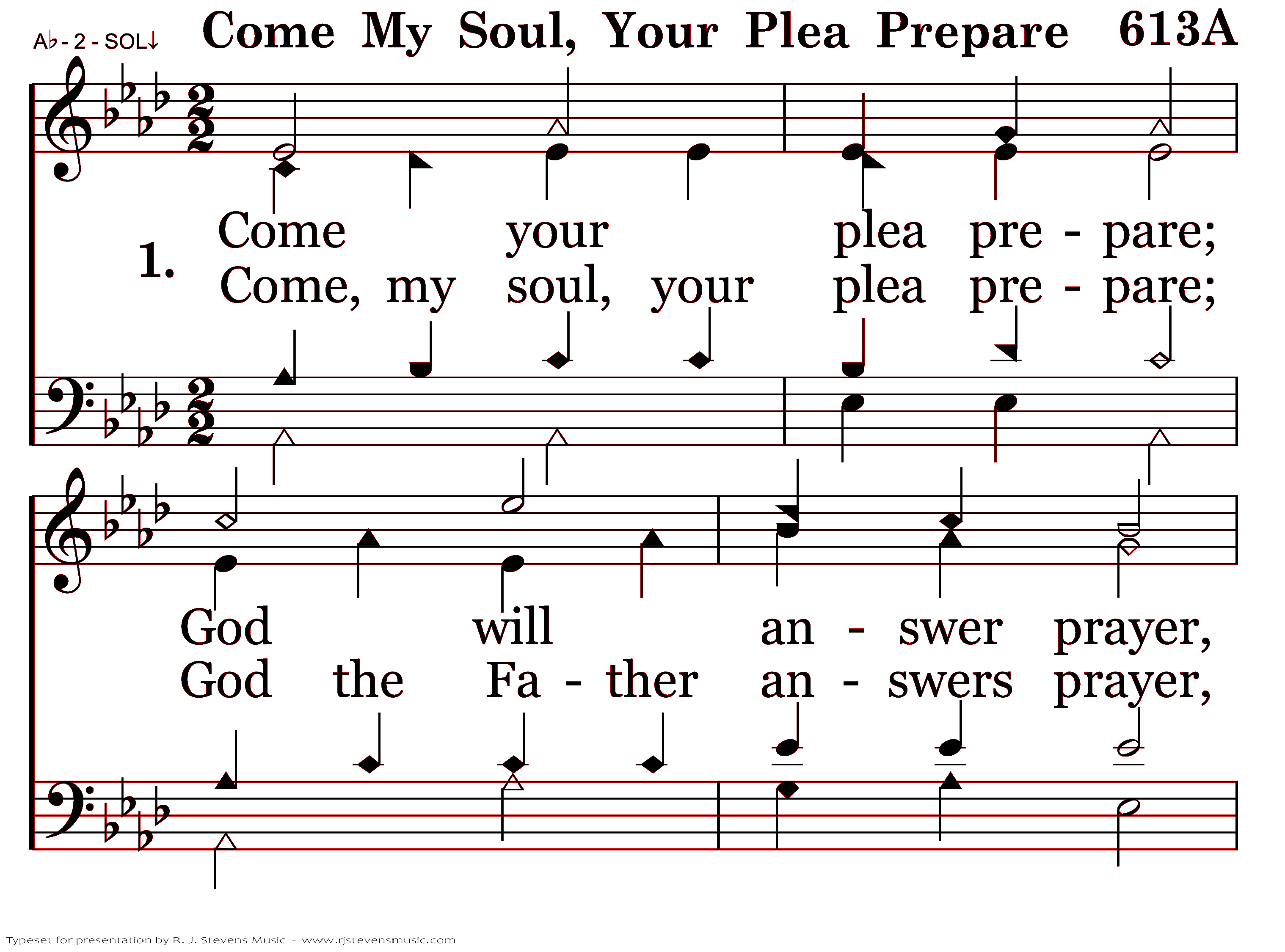 A♭ - 2 - SOL↓ Come My Soul, Your Plea Prepare 613A

1. Come your plea pre - pare;
Come, my soul, your plea pre - pare;

God will an - swer prayer,
God the Fa - ther an - swers prayer,

Typeset for presentation by R. J. Stevens Music - www.rjstevensmusic.com